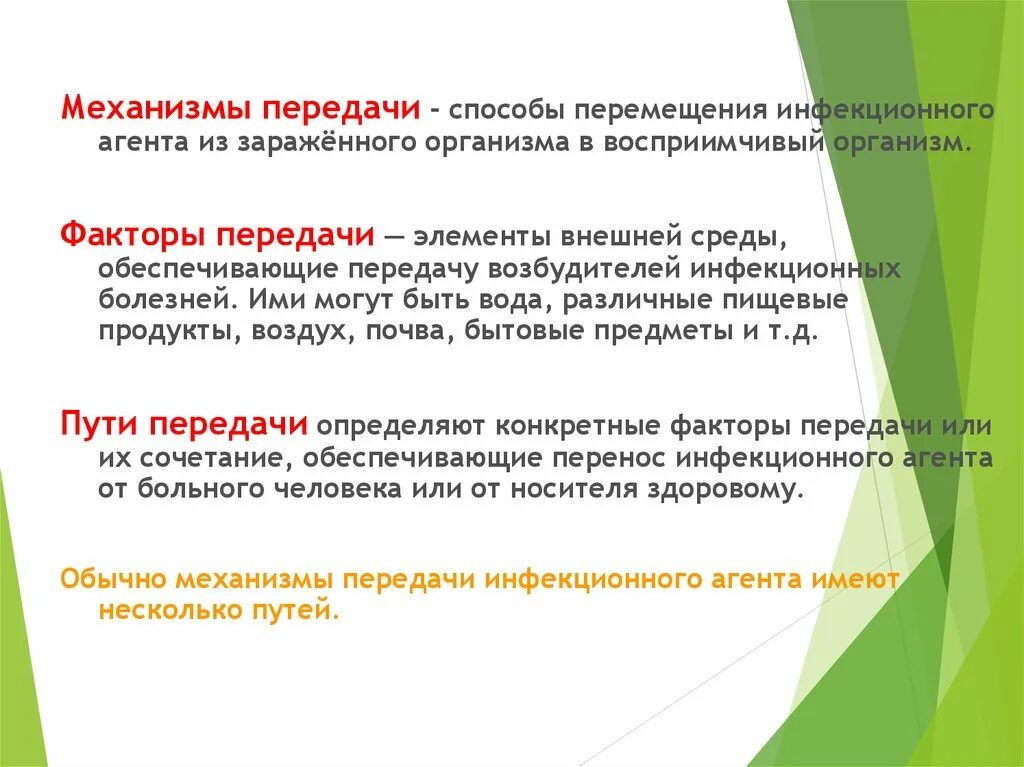 Механизмы передачи - способы перемещения инфекционного агента из заражённого организма в восприимчивый организм.

Факторы передачи — элементы внешней среды, обеспечивающие передачу возбудителей инфекционных болезней. Ими могут быть вода, различные пищевые продукты, воздух, почва, бытовые предметы и т.д.

Пути передачи определяют конкретные факторы передачи или их сочетание, обеспечивающие перенос инфекционного агента от больного человека или от носителя здоровому.

Обычно механизмы передачи инфекционного агента имеют несколько путей.